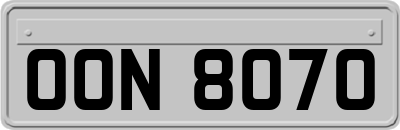 OON 8070